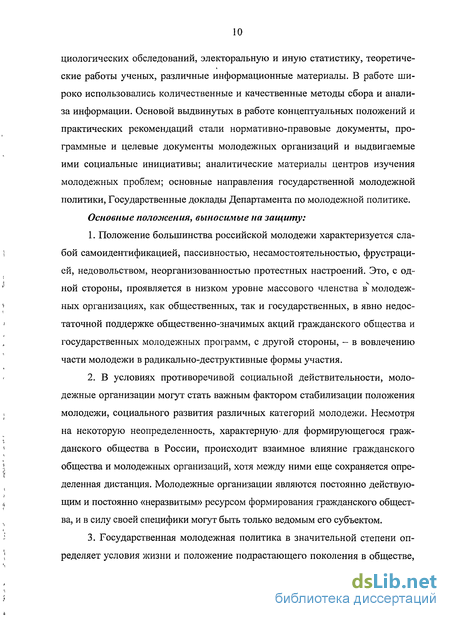 10

циологических обследований, электоральную и иную статистику, теоретические работы ученых, различные информационные материалы. В работе широко использовались количественные и качественные методы сбора и анализа информации. Основой выдвинутых в работе концептуальных положений и практических рекомендаций стали нормативно-правовые документы, программные и целевые документы молодежных организаций и выдвигаемые ими социальные инициативы; аналитические материалы центров изучения молодежных проблем; основные направления государственной молодежной политики, Государственные доклады Департамента по молодежной политике.

Основные положения, выносимые на защиту:

1. Положение большинства российской молодежи характеризуется слабой самоидентификацией, пассивностью, несамостоятельностью, фрустрацией, недовольством, неорганизованностью протестных настроений. Это, с одной стороны, проявляется в низком уровне массового членства в молодежных организациях, как общественных, так и государственных, в явно недостаточной поддержке общественно-значимых акций гражданского общества и государственных молодежных программ, с другой стороны, – в вовлечению части молодежи в радикально-деструктивные формы участия.

2. В условиях противоречивой социальной действительности, молодежные организации могут стать важным фактором стабилизации положения молодежи, социального развития различных категорий молодежи. Несмотря на некоторую неопределенность, характерную для формирующегося гражданского общества в России, происходит взаимное влияние гражданского общества и молодежных организаций, хотя между ними еще сохраняется определенная дистанция. Молодежные организации являются постоянно действующим и постоянно «неразвитым» ресурсом формирования гражданского общества, и в силу своей специфики могут быть только ведомым его субъектом.

3. Государственная молодежная политика в значительной степени определяет условия жизни и положение подрастающего поколения в обществе,

dsLib.net
библиотека диссертаций